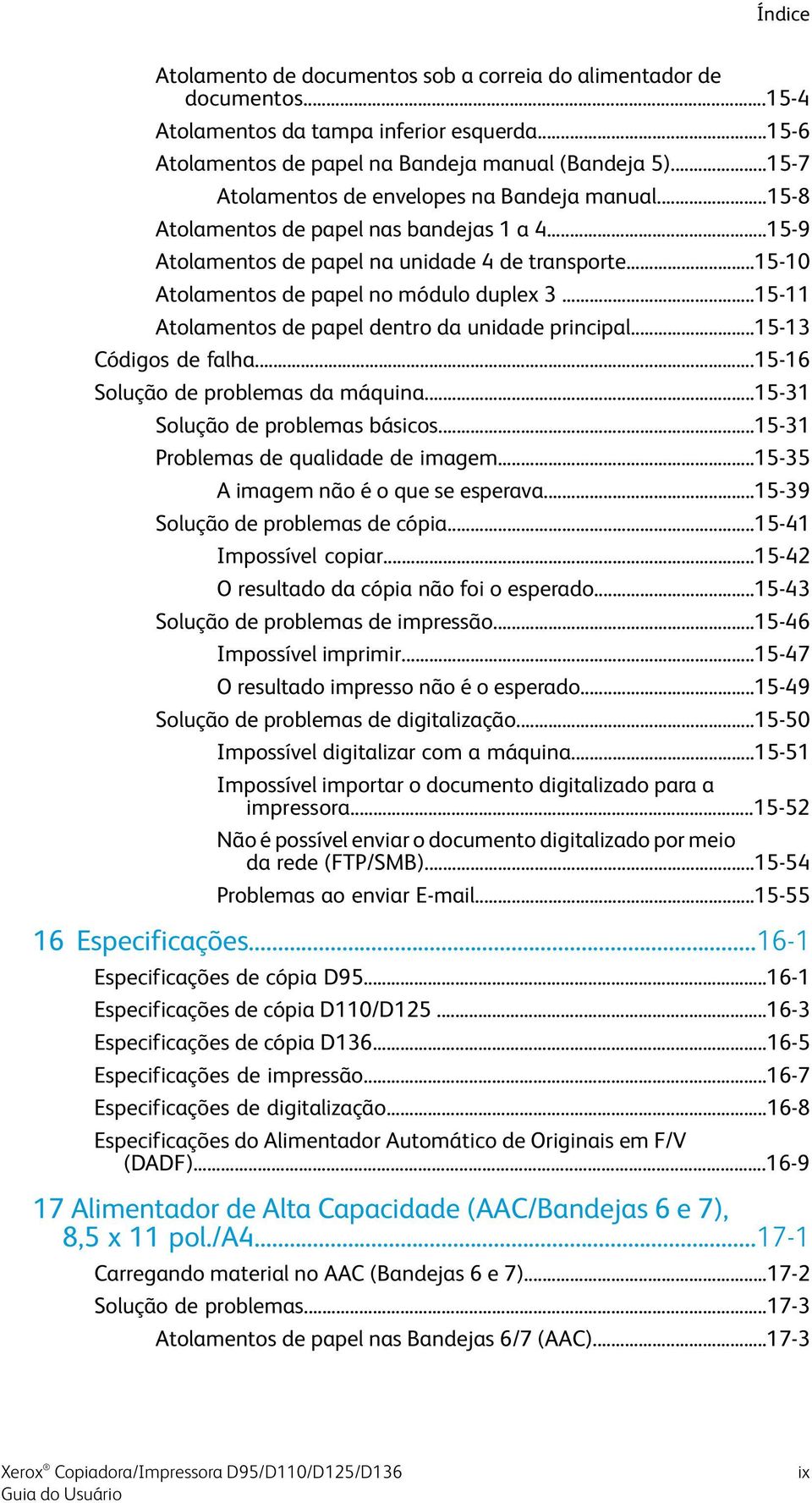 Índice

Atolamento de documentos sob a correia do alimentador de documentos...15-4
Atolamentos da tampa inferior esquerda...15-6
Atolamentos de papel na Bandeja manual (Bandeja 5)...15-7
Atolamentos de envelopes na Bandeja manual...15-8
Atolamentos de papel nas bandejas 1 a 4...15-9
Atolamentos de papel na unidade 4 de transporte...15-10
Atolamentos de papel no módulo duplex 3 ...15-11
Atolamentos de papel dentro da unidade principal...15-13
Códigos de falha...15-16
Solução de problemas da máquina...15-31
Solução de problemas básicos...15-31
Problemas de qualidade de imagem...15-35
A imagem não é o que se esperava...15-39
Solução de problemas de cópia...15-41
Impossível copiar...15-42
O resultado da cópia não foi o esperado...15-43
Solução de problemas de impressão...15-46
Impossível imprimir...15-47
O resultado impresso não é o esperado...15-49
Solução de problemas de digitalização...15-50
Impossível digitalizar com a máquina...15-51
Impossível importar o documento digitalizado para a impressora...15-52
Não é possível enviar o documento digitalizado por meio da rede (FTP/SMB)...15-54
Problemas ao enviar E-mail...15-55

16 Especificações...16-1
Especificações de cópia D95...16-1
Especificações de cópia D110/D125 ...16-3
Especificações de cópia D136...16-5
Especificações de impressão...16-7
Especificações de digitalização...16-8
Especificações do Alimentador Automático de Originais em F/V (DADF)...16-9

17 Alimentador de Alta Capacidade (AAC/Bandejas 6 e 7), 8,5 x 11 pol./A4...17-1
Carregando material no AAC (Bandejas 6 e 7)...17-2
Solução de problemas...17-3
Atolamentos de papel nas Bandejas 6/7 (AAC)...17-3

Xerox® Copiadora/Impressora D95/D110/D125/D136
Guia do Usuário
ix